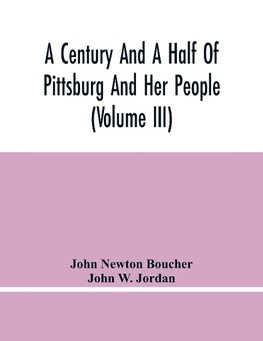 A Century And A Half Of Pittsburg And Her People (Volume III)

John Newton Boucher
John W. Jordan